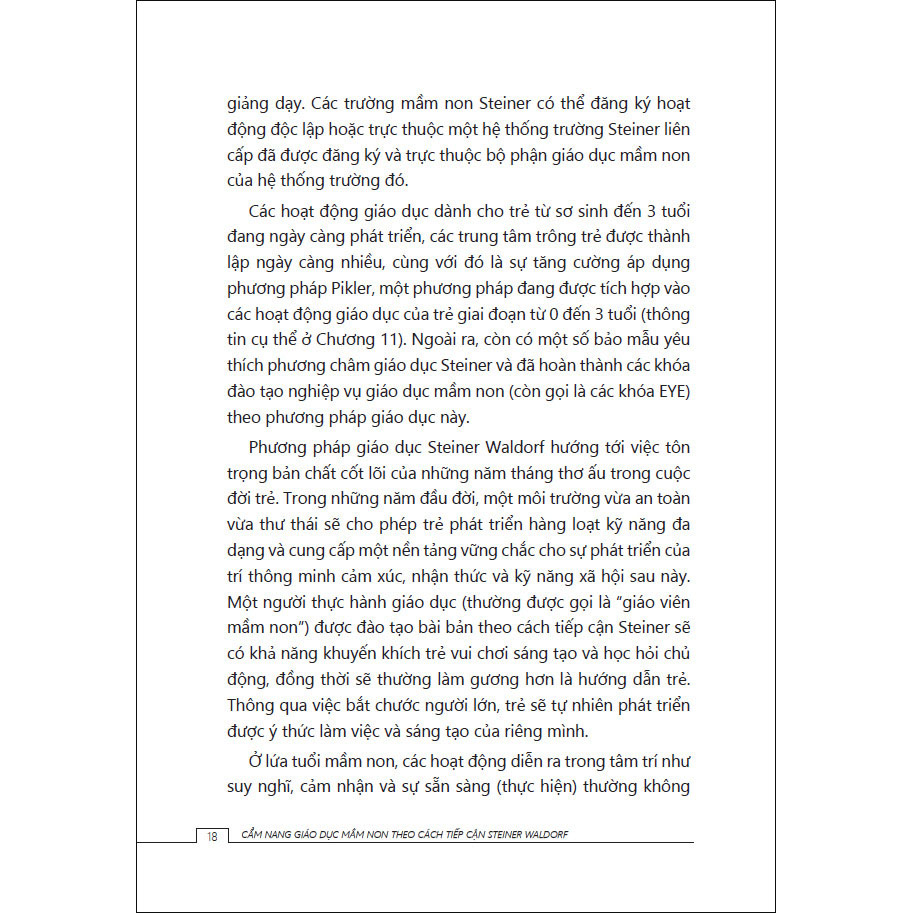 giảng dạy. Các trường mầm non Steiner có thể đăng ký hoạt động độc lập hoặc trực thuộc một hệ thống trường Steiner liên cấp đã được đăng ký và trực thuộc bộ phận giáo dục mầm non của hệ thống trường đó.

Các hoạt động giáo dục dành cho trẻ từ sơ sinh đến 3 tuổi đang ngày càng phát triển, các trung tâm trông trẻ được thành lập ngày càng nhiều, cùng với đó là sự tăng cường áp dụng phương pháp Pikler, một phương pháp đang được tích hợp vào các hoạt động giáo dục của trẻ giai đoạn từ 0 đến 3 tuổi (thông tin cụ thể ở Chương 11). Ngoài ra, còn có một số bảo mẫu yêu thích phương châm giáo dục Steiner và đã hoàn thành các khóa đào tạo nghiệp vụ giáo dục mầm non (còn gọi là các khóa EYE) theo phương pháp giáo dục này.

Phương pháp giáo dục Steiner Waldorf hướng tới việc tôn trọng bản chất cốt lõi của những năm tháng thơ ấu trong cuộc đời trẻ. Trong những năm đầu đời, một môi trường vừa an toàn vừa thư thái sẽ cho phép trẻ phát triển hàng loạt kỹ năng đa dạng và cung cấp một nền tảng vững chắc cho sự phát triển của trí thông minh cảm xúc, nhận thức và kỹ năng xã hội sau này. Một người thực hành giáo dục (thường được gọi là "giáo viên mầm non") được đào tạo bài bản theo cách tiếp cận Steiner sẽ có khả năng khuyến khích trẻ vui chơi sáng tạo và học hỏi chủ động, đồng thời sẽ thường làm gương hơn là hướng dẫn trẻ. Thông qua việc bắt chước người lớn, trẻ sẽ tự nhiên phát triển được ý thức làm việc và sáng tạo của riêng mình.

Ở lứa tuổi mầm non, các hoạt động diễn ra trong tâm trí như suy nghĩ, cảm nhận và sự sẵn sàng (thực hiện) thường không

18 CẨM NANG GIÁO DỤC MẦM NON THEO CÁCH TIẾP CẬN STEINER WALDORF